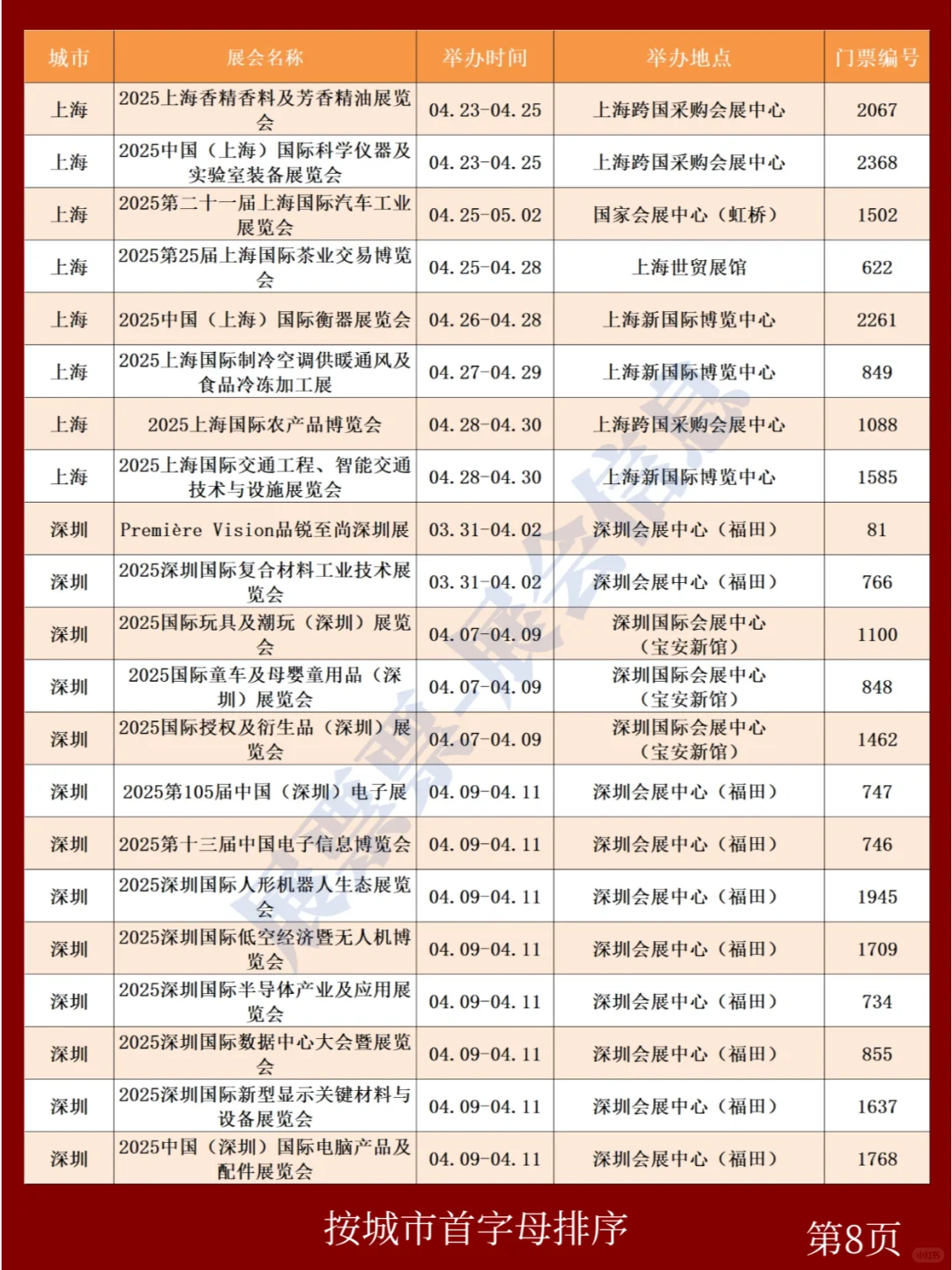 | 城市 | 展会名称 | 举办时间 | 举办地点 | 门票编号 |
|---|---|---|---|---|
| 上海 | 2025上海香精香料及芳香精油展览会 | 04.23-04.25 | 上海跨国采购会展中心 | 2067 |
| 上海 | 2025中国（上海）国际科学仪器及实验室装备展览会 | 04.23-04.25 | 上海跨国采购会展中心 | 2368 |
| 上海 | 2025第二十一届上海国际汽车工业展览会 | 04.25-05.02 | 国家会展中心（虹桥） | 1502 |
| 上海 | 2025第25届上海国际茶业交易博览会 | 04.25-04.28 | 上海世贸展馆 | 622 |
| 上海 | 2025中国（上海）国际衡器展览会 | 04.26-04.28 | 上海新国际博览中心 | 2261 |
| 上海 | 2025上海国际制冷空调供暖通风及食品冷冻加工展 | 04.27-04.29 | 上海新国际博览中心 | 849 |
| 上海 | 2025上海国际农产品博览会 | 04.28-04.30 | 上海跨国采购会展中心 | 1088 |
| 上海 | 2025上海国际交通工程、智能交通技术与设施展览会 | 04.28-04.30 | 上海新国际博览中心 | 1585 |
| 深圳 | Première Vision品锐至尚深圳展 | 03.31-04.02 | 深圳会展中心（福田） | 81 |
| 深圳 | 2025深圳国际复合材料工业技术展览会 | 03.31-04.02 | 深圳会展中心（福田） | 766 |
| 深圳 | 2025国际玩具及潮玩（深圳）展览会 | 04.07-04.09 | 深圳国际会展中心（宝安新馆） | 1100 |
| 深圳 | 2025国际童车及母婴童用品（深圳）展览会 | 04.07-04.09 | 深圳国际会展中心（宝安新馆） | 848 |
| 深圳 | 2025国际授权及衍生品（深圳）展览会 | 04.07-04.09 | 深圳国际会展中心（宝安新馆） | 1462 |
| 深圳 | 2025第105届中国（深圳）电子展 | 04.09-04.11 | 深圳会展中心（福田） | 747 |
| 深圳 | 2025第十三届中国电子信息博览会 | 04.09-04.11 | 深圳会展中心（福田） | 746 |
| 深圳 | 2025深圳国际人形机器人生态展览会 | 04.09-04.11 | 深圳会展中心（福田） | 1945 |
| 深圳 | 2025深圳国际低空经济暨无人机博览会 | 04.09-04.11 | 深圳会展中心（福田） | 1709 |
| 深圳 | 2025深圳国际半导体产业及应用展览会 | 04.09-04.11 | 深圳会展中心（福田） | 734 |
| 深圳 | 2025深圳国际数据中心大会暨展览会 | 04.09-04.11 | 深圳会展中心（福田） | 855 |
| 深圳 | 2025深圳国际新型显示关键材料与设备展览会 | 04.09-04.11 | 深圳会展中心（福田） | 1637 |
| 深圳 | 2025中国（深圳）国际电脑产品及配件展览会 | 04.09-04.11 | 深圳会展中心（福田） | 1768 |

展票票-展会信息

按城市首字母排序

第8页